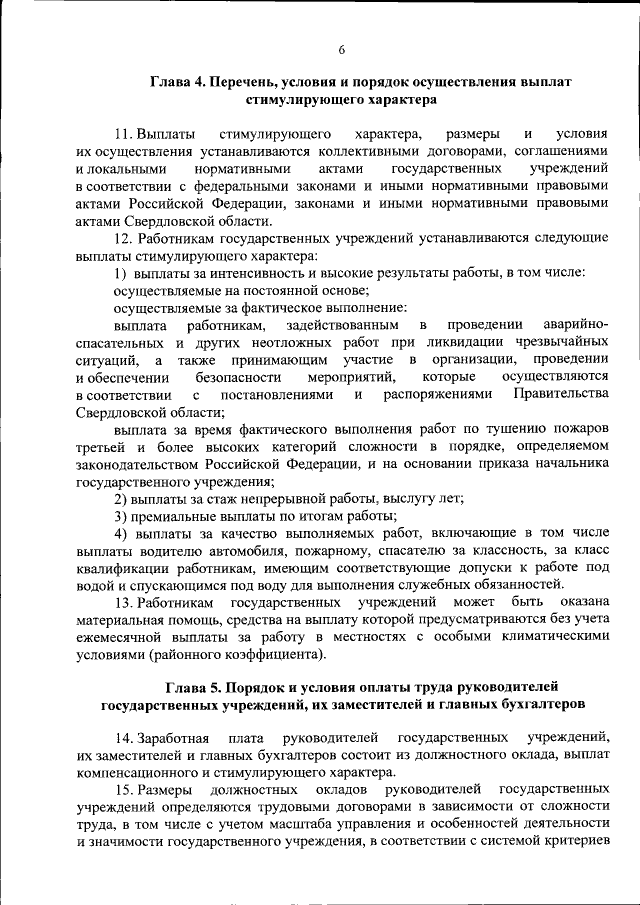 6

Глава 4. Перечень, условия и порядок осуществления выплат стимулирующего характера

11. Выплаты стимулирующего характера, размеры и условия их осуществления устанавливаются коллективными договорами, соглашениями и локальными нормативными актами государственных учреждений в соответствии с федеральными законами и иными нормативными правовыми актами Российской Федерации, законами и иными нормативными правовыми актами Свердловской области.

12. Работникам государственных учреждений устанавливаются следующие выплаты стимулирующего характера:

1) выплаты за интенсивность и высокие результаты работы, в том числе:

осуществляемые на постоянной основе;

осуществляемые за фактическое выполнение:

выплата работникам, задействованным в проведении аварийно-спасательных и других неотложных работ при ликвидации чрезвычайных ситуаций, а также принимающим участие в организации, проведении и обеспечении безопасности мероприятий, которые осуществляются в соответствии с постановлениями и распоряжениями Правительства Свердловской области;

выплата за время фактического выполнения работ по тушению пожаров третьей и более высоких категорий сложности в порядке, определяемом законодательством Российской Федерации, и на основании приказа начальника государственного учреждения;

2) выплаты за стаж непрерывной работы, выслугу лет;

3) премиальные выплаты по итогам работы;

4) выплаты за качество выполняемых работ, включающие в том числе выплаты водителю автомобиля, пожарному, спасателю за классность, за класс квалификации работникам, имеющим соответствующие допуски к работе под водой и спускающимся под воду для выполнения служебных обязанностей.

13. Работникам государственных учреждений может быть оказана материальная помощь, средства на выплату которой предусматриваются без учета ежемесячной выплаты за работу в местностях с особыми климатическими условиями (районного коэффициента).

Глава 5. Порядок и условия оплаты труда руководителей государственных учреждений, их заместителей и главных бухгалтеров

14. Заработная плата руководителей государственных учреждений, их заместителей и главных бухгалтеров состоит из должностного оклада, выплат компенсационного и стимулирующего характера.

15. Размеры должностных окладов руководителей государственных учреждений определяются трудовыми договорами в зависимости от сложности труда, в том числе с учетом масштаба управления и особенностей деятельности и значимости государственного учреждения, в соответствии с системой критериев